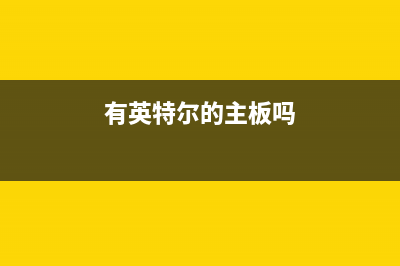 有英特尔的主板吗